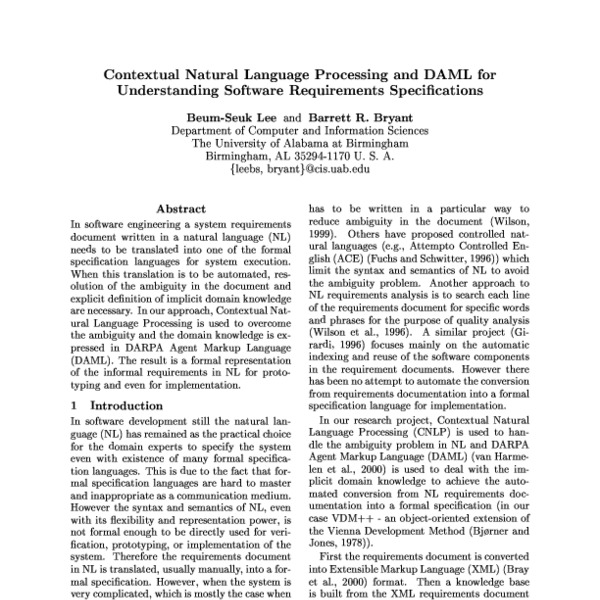 Contextual Natural Language Processing and DAML for Understanding Software Requirements Specifications

Beum-Seuk Lee and Barrett R. Bryant
Department of Computer and Information Sciences
The University of Alabama at Birmingham
Birmingham, AL 35294-1170 U. S. A.
{leebs, bryant}@cis.uab.edu

Abstract

In software engineering a system requirements document written in a natural language (NL) needs to be translated into one of the formal specification languages for system execution. When this translation is to be automated, resolution of the ambiguity in the document and explicit definition of implicit domain knowledge are necessary. In our approach, Contextual Natural Language Processing is used to overcome the ambiguity and the domain knowledge is expressed in DARPA Agent Markup Language (DAML). The result is a formal representation of the informal requirements in NL for prototyping and even for implementation.

1 Introduction

In software development still the natural language (NL) has remained as the practical choice for the domain experts to specify the system even with existence of many formal specification languages. This is due to the fact that formal specification languages are hard to master and inappropriate as a communication medium. However the syntax and semantics of NL, even with its flexibility and representation power, is not formal enough to be directly used for verification, prototyping, or implementation of the system. Therefore the requirements document in NL is translated, usually manually, into a formal specification. However, when the system is very complicated, which is mostly the case when has to be written in a particular way to reduce ambiguity in the document (Wilson, 1999). Others have proposed controlled natural languages (e.g., Attempto Controlled English (ACE) (Fuchs and Schwitter, 1996)) which limit the syntax and semantics of NL to avoid the ambiguity problem. Another approach to NL requirements analysis is to search each line of the requirements document for specific words and phrases for the purpose of quality analysis (Wilson et al., 1996). A similar project (Girardi, 1996) focuses mainly on the automatic indexing and reuse of the software components in the requirement documents. However there has been no attempt to automate the conversion from requirements documentation into a formal specification language for implementation.

In our research project, Contextual Natural Language Processing (CNLP) is used to handle the ambiguity problem in NL and DARPA Agent Markup Language (DAML) (van Harmelen et al., 2000) is used to deal with the implicit domain knowledge to achieve the automated conversion from NL requirements documentation into a formal specification (in our case VDM++ - an object-oriented extension of the Vienna Development Method (Bjørner and Jones, 1978)).

First the requirements document is converted into Extensible Markup Language (XML) (Bray et al., 2000) format. Then a knowledge base is built from the XML requirements document